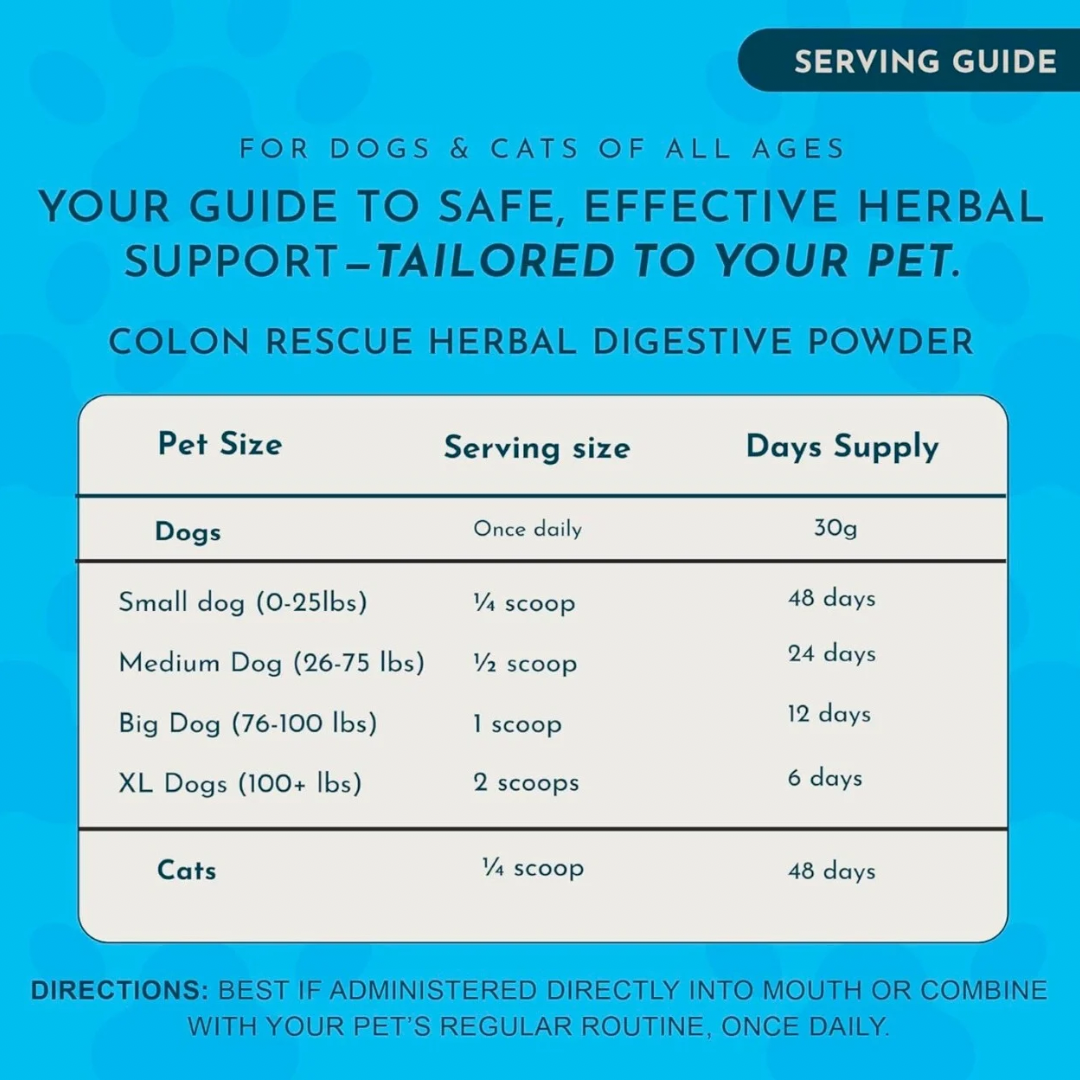 SERVING GUIDE

FOR DOGS & CATS OF ALL AGES

YOUR GUIDE TO SAFE, EFFECTIVE HERBAL SUPPORT—TAILORED TO YOUR PET.

COLON RESCUE HERBAL DIGESTIVE POWDER

| Pet Size | Serving size | Days Supply |
|---|---|---|
| Dogs | Once daily | 30g |
| Small dog (0-25lbs) | ¼ scoop | 48 days |
| Medium Dog (26-75 lbs) | ½ scoop | 24 days |
| Big Dog (76-100 lbs) | 1 scoop | 12 days |
| XL Dogs (100+ lbs) | 2 scoops | 6 days |
| Cats | ¼ scoop | 48 days |

DIRECTIONS: BEST IF ADMINISTERED DIRECTLY INTO MOUTH OR COMBINE WITH YOUR PET'S REGULAR ROUTINE, ONCE DAILY.